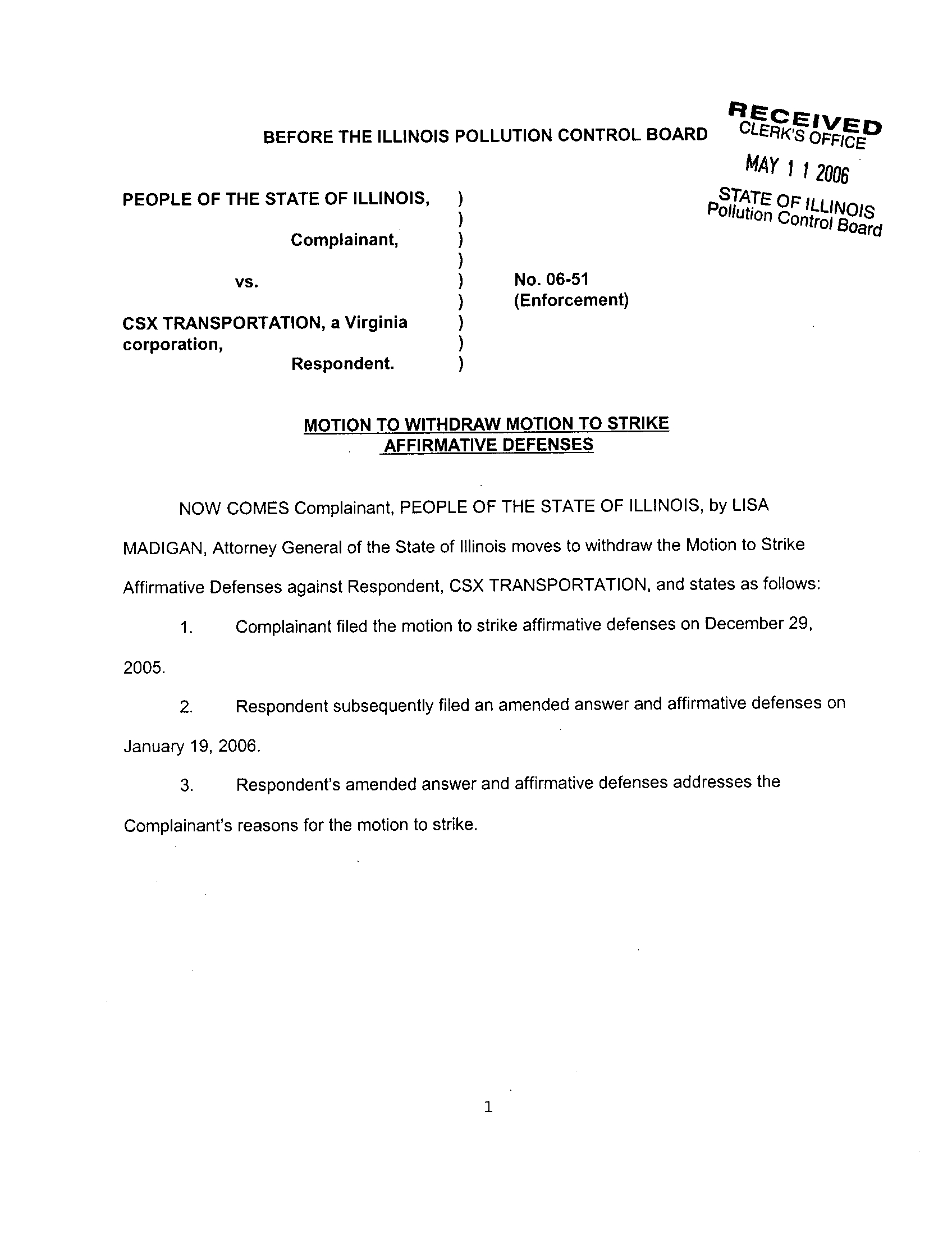 BEFORE THE ILLINOIS POLLUTION CONTROL BOARD

RECEIVED
CLERK'S OFFICE
MAY 1 1 2006
STATE OF ILLINOIS
Pollution Control Board

PEOPLE OF THE STATE OF ILLINOIS, )
)
Complainant, )
)
vs. ) No. 06-51
) (Enforcement)
CSX TRANSPORTATION, a Virginia )
corporation, )
Respondent. )

MOTION TO WITHDRAW MOTION TO STRIKE AFFIRMATIVE DEFENSES

NOW COMES Complainant, PEOPLE OF THE STATE OF ILLINOIS, by LISA MADIGAN, Attorney General of the State of Illinois moves to withdraw the Motion to Strike Affirmative Defenses against Respondent, CSX TRANSPORTATION, and states as follows:

1. Complainant filed the motion to strike affirmative defenses on December 29, 2005.

2. Respondent subsequently filed an amended answer and affirmative defenses on January 19, 2006.

3. Respondent's amended answer and affirmative defenses addresses the Complainant's reasons for the motion to strike.

1